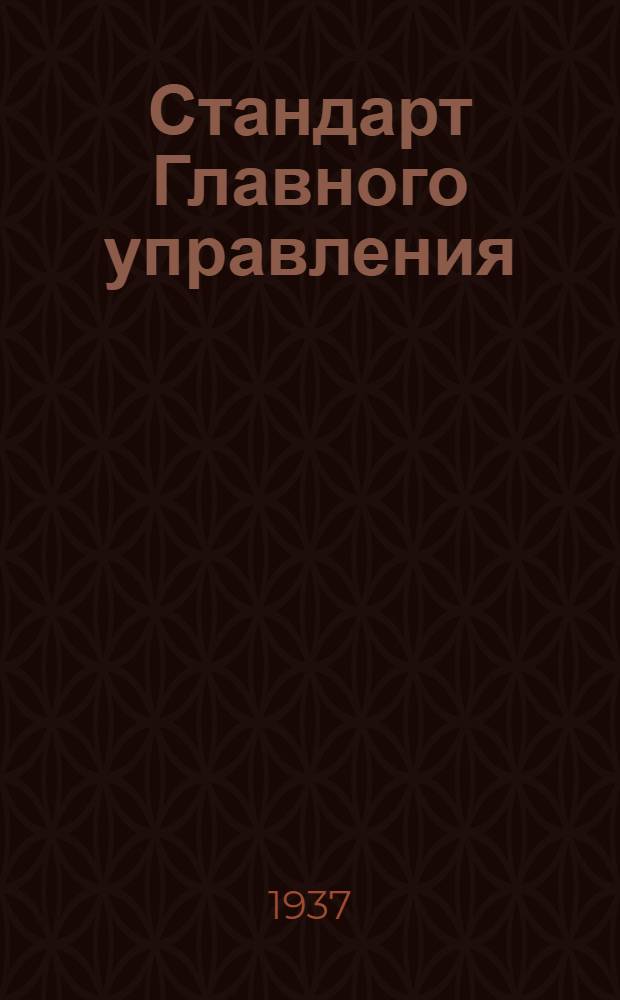 Стандарт Главного управления

1937